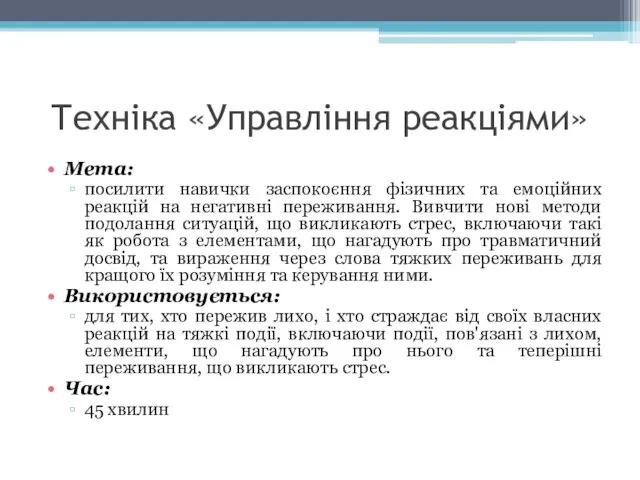 Техніка «Управління реакціями»

Мета:
посилити навички заспокоєння фізичних та емоційних реакцій на негативні переживання. Вивчити нові методи подолання ситуацій, що викликають стрес, включаючи такі як робота з елементами, що нагадують про травматичний досвід, та вираження через слова тяжких переживань для кращого їх розуміння та керування ними.

Використовується:
для тих, хто пережив лихо, і хто страждає від своїх власних реакцій на тяжкі події, включаючи події, пов'язані з лихом, елементи, що нагадують про нього та теперішні переживання, що викликають стрес.

Час:
45 хвилин